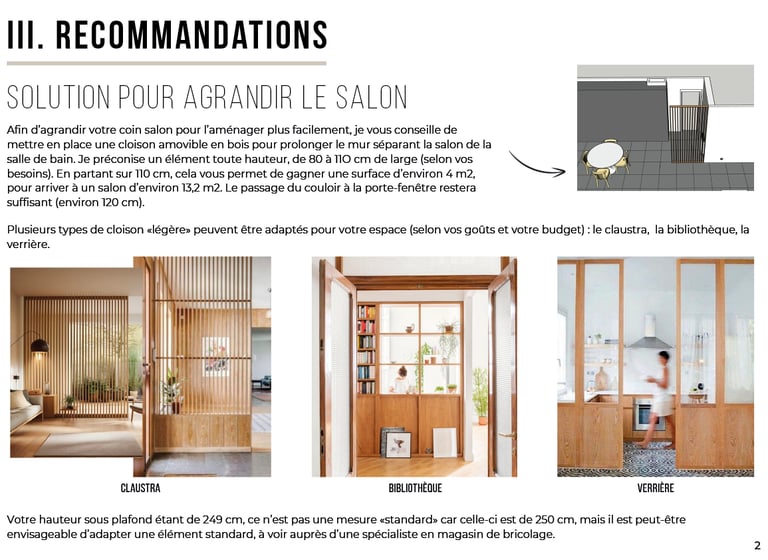 III. RECOMMANDATIONS

SOLUTION POUR AGRANDIR LE SALON

Afin d'agrandir votre coin salon pour l'aménager plus facilement, je vous conseille de mettre en place une cloison amovible en bois pour prolonger le mur séparant la salon de la salle de bain. Je préconise un élément toute hauteur, de 80 à 110 cm de large (selon vos besoins). En partant sur 110 cm, cela vous permet de gagner une surface d'environ 4 m2, pour arriver à un salon d'environ 13,2 m2. Le passage du couloir à la porte-fenêtre restera suffisant (environ 120 cm).

Plusieurs types de cloison «légère» peuvent être adaptés pour votre espace (selon vos goûts et votre budget) : le claustra, la bibliothèque, la verrière.

CLAUSTRA

BIBLIOTHÈQUE

VERRIÈRE

Votre hauteur sous plafond étant de 249 cm, ce n'est pas une mesure «standard» car celle-ci est de 250 cm, mais il est peut-être envisageable d'adapter une élément standard, à voir auprès d'une spécialiste en magasin de bricolage.

2